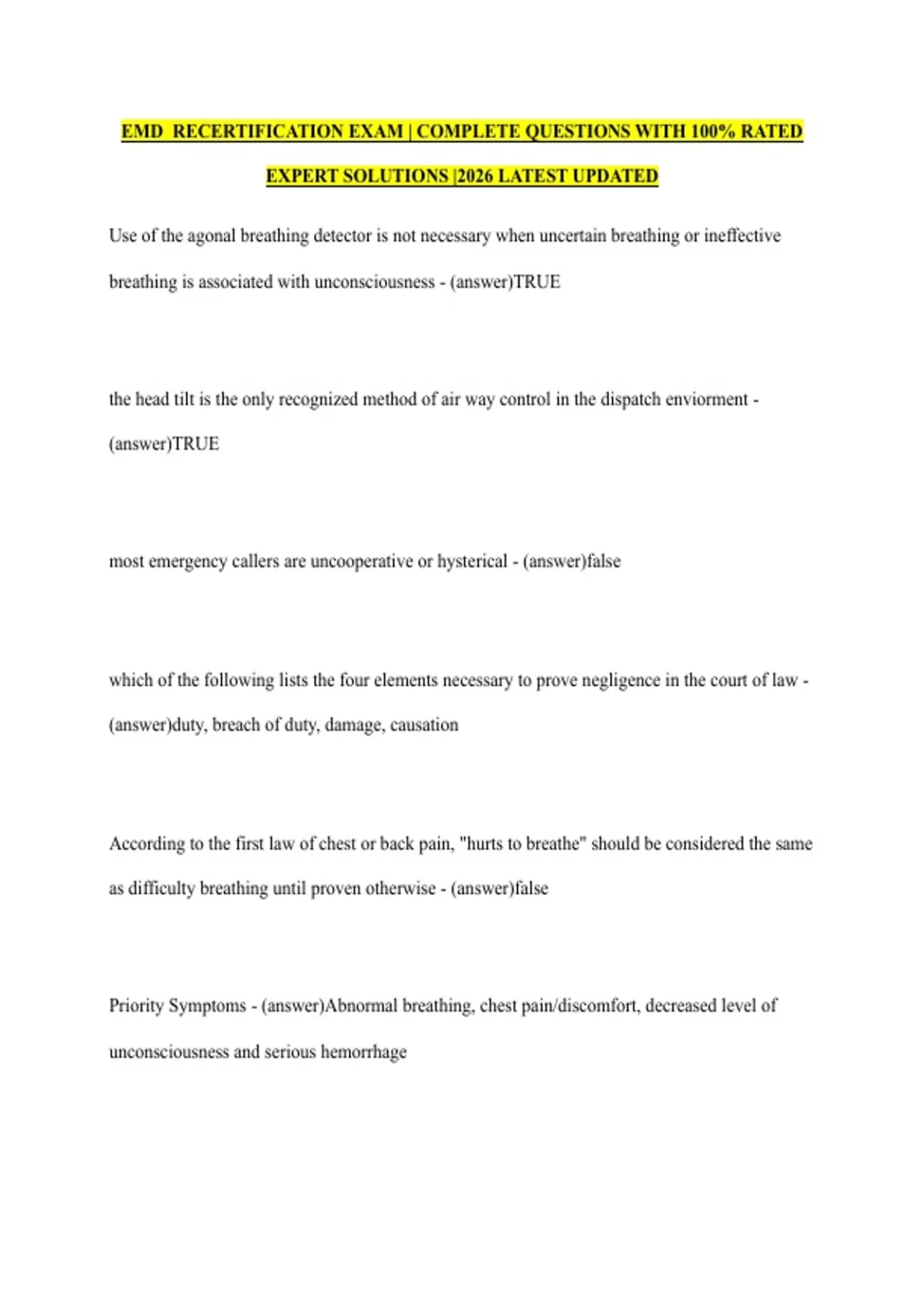 EMD RECERTIFICATION EXAM | COMPLETE QUESTIONS WITH 100% RATED EXPERT SOLUTIONS |2026 LATEST UPDATED

Use of the agonal breathing detector is not necessary when uncertain breathing or ineffective breathing is associated with unconsciousness - (answer)TRUE

the head tilt is the only recognized method of air way control in the dispatch enviorment - (answer)TRUE

most emergency callers are uncooperative or hysterical - (answer)false

which of the following lists the four elements necessary to prove negligence in the court of law - (answer)duty, breach of duty, damage, causation

According to the first law of chest or back pain, "hurts to breathe" should be considered the same as difficulty breathing until proven otherwise - (answer)false

Priority Symptoms - (answer)Abnormal breathing, chest pain/discomfort, decreased level of unconsciousness and serious hemorrhage